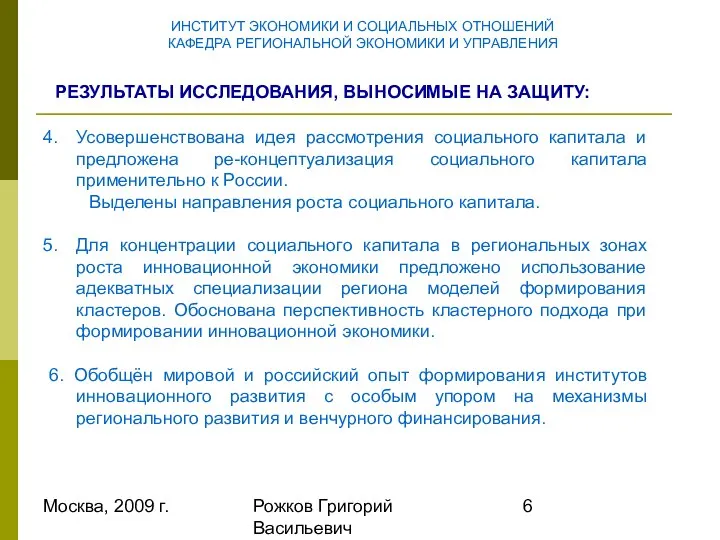 ИНСТИТУТ ЭКОНОМИКИ И СОЦИАЛЬНЫХ ОТНОШЕНИЙ
КАФЕДРА РЕГИОНАЛЬНОЙ ЭКОНОМИКИ И УПРАВЛЕНИЯ

РЕЗУЛЬТАТЫ ИССЛЕДОВАНИЯ, ВЫНОСИМЫЕ НА ЗАЩИТУ:

4. Усовершенствована идея рассмотрения социального капитала и предложена ре-концептуализация социального капитала применительно к России.
Выделены направления роста социального капитала.

5. Для концентрации социального капитала в региональных зонах роста инновационной экономики предложено использование адекватных специализации региона моделей формирования кластеров. Обоснована перспективность кластерного подхода при формировании инновационной экономики.

6. Обобщён мировой и российский опыт формирования институтов инновационного развития с особым упором на механизмы регионального развития и венчурного финансирования.

Москва, 2009 г.

Рожков Григорий Васильевич

6